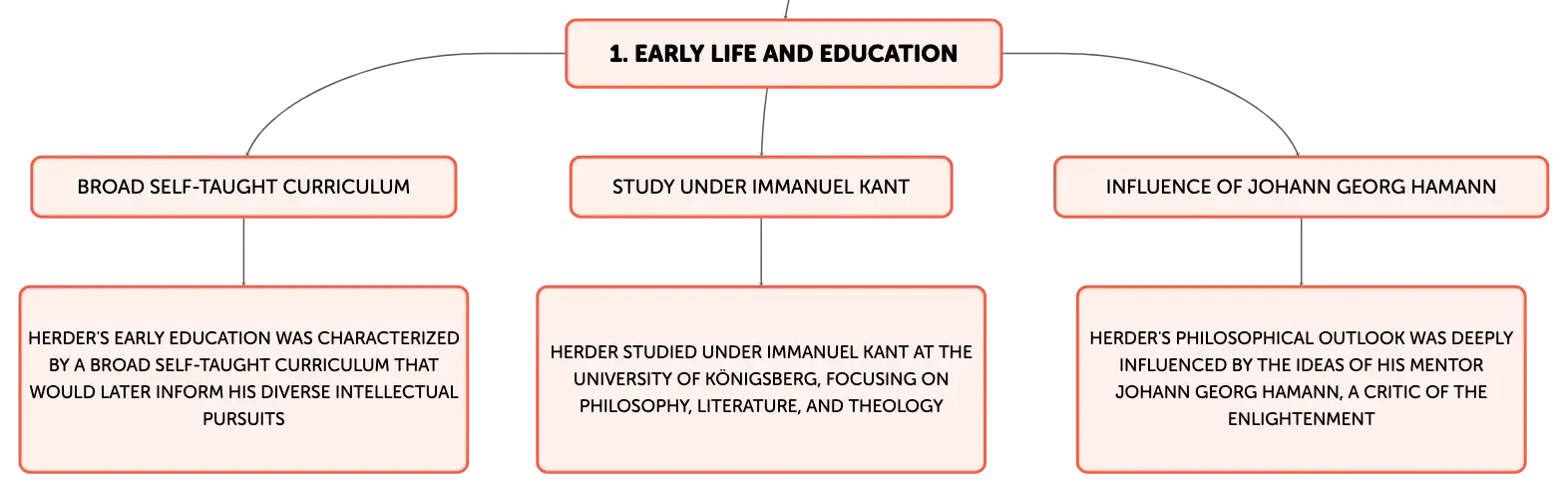 1. EARLY LIFE AND EDUCATION

BROAD SELF-TAUGHT CURRICULUM

STUDY UNDER IMMANUEL KANT

INFLUENCE OF JOHANN GEORG HAMANN

HERDER'S EARLY EDUCATION WAS CHARACTERIZED BY A BROAD SELF-TAUGHT CURRICULUM THAT WOULD LATER INFORM HIS DIVERSE INTELLECTUAL PURSUITS

HERDER STUDIED UNDER IMMANUEL KANT AT THE UNIVERSITY OF KÖNIGSBERG, FOCUSING ON PHILOSOPHY, LITERATURE, AND THEOLOGY

HERDER'S PHILOSOPHICAL OUTLOOK WAS DEEPLY INFLUENCED BY THE IDEAS OF HIS MENTOR JOHANN GEORG HAMANN, A CRITIC OF THE ENLIGHTENMENT